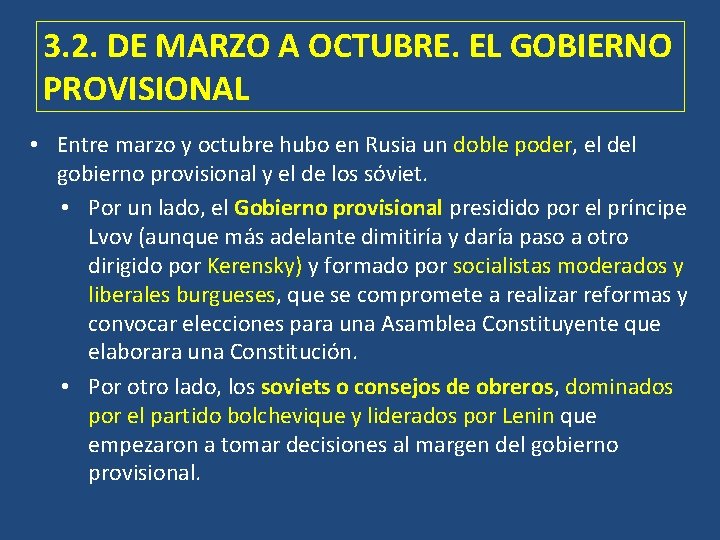 3.2. DE MARZO A OCTUBRE. EL GOBIERNO PROVISIONAL

• Entre marzo y octubre hubo en Rusia un doble poder, el del gobierno provisional y el de los sóviet.

• Por un lado, el Gobierno provisional presidido por el príncipe Lvov (aunque más adelante dimitiría y daría paso a otro dirigido por Kerensky) y formado por socialistas moderados y liberales burgueses, que se compromete a realizar reformas y convocar elecciones para una Asamblea Constituyente que elaborara una Constitución.

• Por otro lado, los soviets o consejos de obreros, dominados por el partido bolchevique y liderados por Lenin que empezaron a tomar decisiones al margen del gobierno provisional.